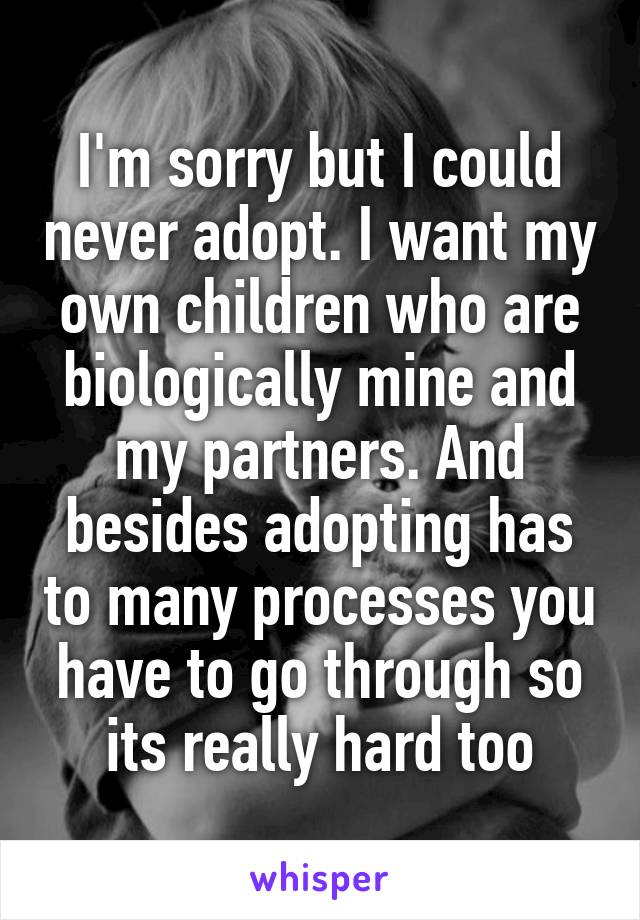 I'm sorry but I could never adopt. I want my own children who are biologically mine and my partners. And besides adopting has to many processes you have to go through so its really hard too

whisper